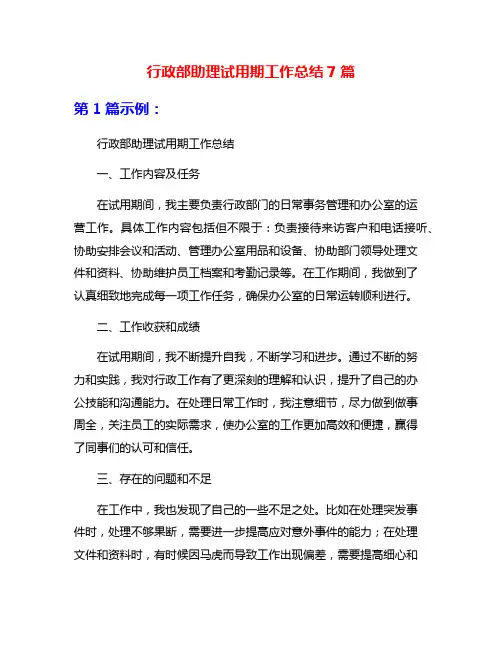 行政部助理试用期工作总结 7 篇

第 1 篇示例：

行政部助理试用期工作总结

一、工作内容及任务

在试用期间，我主要负责行政部门的日常事务管理和办公室的运营工作。具体工作内容包括但不限于：负责接待来访客户和电话接听、协助安排会议和活动、管理办公室用品和设备、协助部门领导处理文件和资料、协助维护员工档案和考勤记录等。在工作期间，我做到了认真细致地完成每一项工作任务，确保办公室的日常运转顺利进行。

二、工作收获和成绩

在试用期间，我不断提升自我，不断学习和进步。通过不断的努力和实践，我对行政工作有了更深刻的理解和认识，提升了自己的办公技能和沟通能力。在处理日常工作时，我注意细节，尽力做到做事周全，关注员工的实际需求，使办公室的工作更加高效和便捷，赢得了同事们的认可和信任。

三、存在的问题和不足

在工作中，我也发现了自己的一些不足之处。比如在处理突发事件时，处理不够果断，需要进一步提高应对意外事件的能力；在处理文件和资料时，有时候因马虎而导致工作出现偏差，需要提高细心和